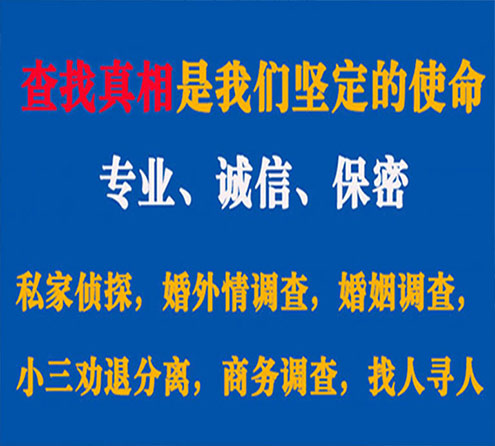 查找真相是我们坚定的使命

专业、诚信、保密

私家侦探，婚外情调查，婚姻调查，

小三劝退分离，商务调查，找人寻人